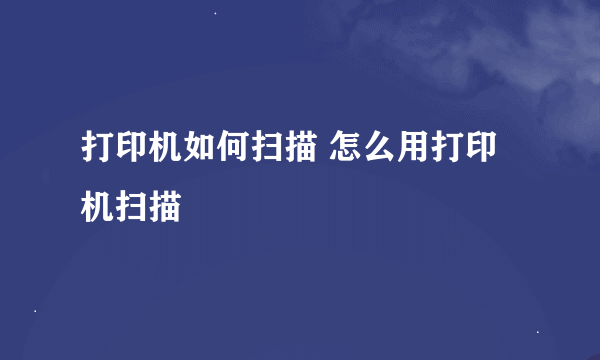 打印机如何扫描 怎么用打印机扫描